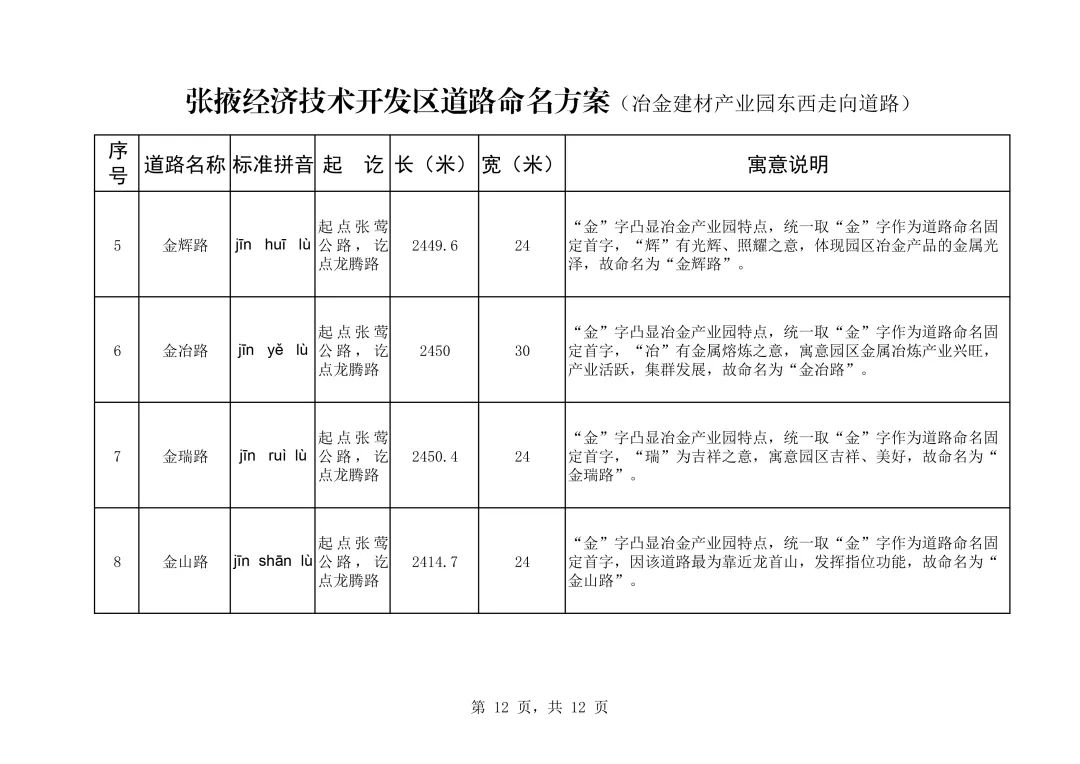 张掖经济技术开发区道路命名方案（冶金建材产业园东西走向道路）

| 序号 | 道路名称 | 标准拼音 | 起　讫 | 长（米） | 宽（米） | 寓意说明 |
|---|---|---|---|---|---|---|
| 5 | 金辉路 | jīn huī lù | 起点张莺公路，讫点龙腾路 | 2449.6 | 24 | “金”字凸显冶金产业园特点，统一取“金”字作为道路命名固定首字，“辉”有光辉、照耀之意，体现园区冶金产品的金属光泽，故命名为“金辉路”。 |
| 6 | 金冶路 | jīn yě lù | 起点张莺公路，讫点龙腾路 | 2450 | 30 | “金”字凸显冶金产业园特点，统一取“金”字作为道路命名固定首字，“冶”有金属熔炼之意，寓意园区金属冶炼产业兴旺，产业活跃，集群发展，故命名为“金冶路”。 |
| 7 | 金瑞路 | jīn ruì lù | 起点张莺公路，讫点龙腾路 | 2450.4 | 24 | “金”字凸显冶金产业园特点，统一取“金”字作为道路命名固定首字，“瑞”为吉祥之意，寓意园区吉祥、美好，故命名为“金瑞路”。 |
| 8 | 金山路 | jīn shān lù | 起点张莺公路，讫点龙腾路 | 2414.7 | 24 | “金”字凸显冶金产业园特点，统一取“金”字作为道路命名固定首字，因该道路最为靠近龙首山，发挥指位功能，故命名为“金山路”。 |

第 12 页，共 12 页